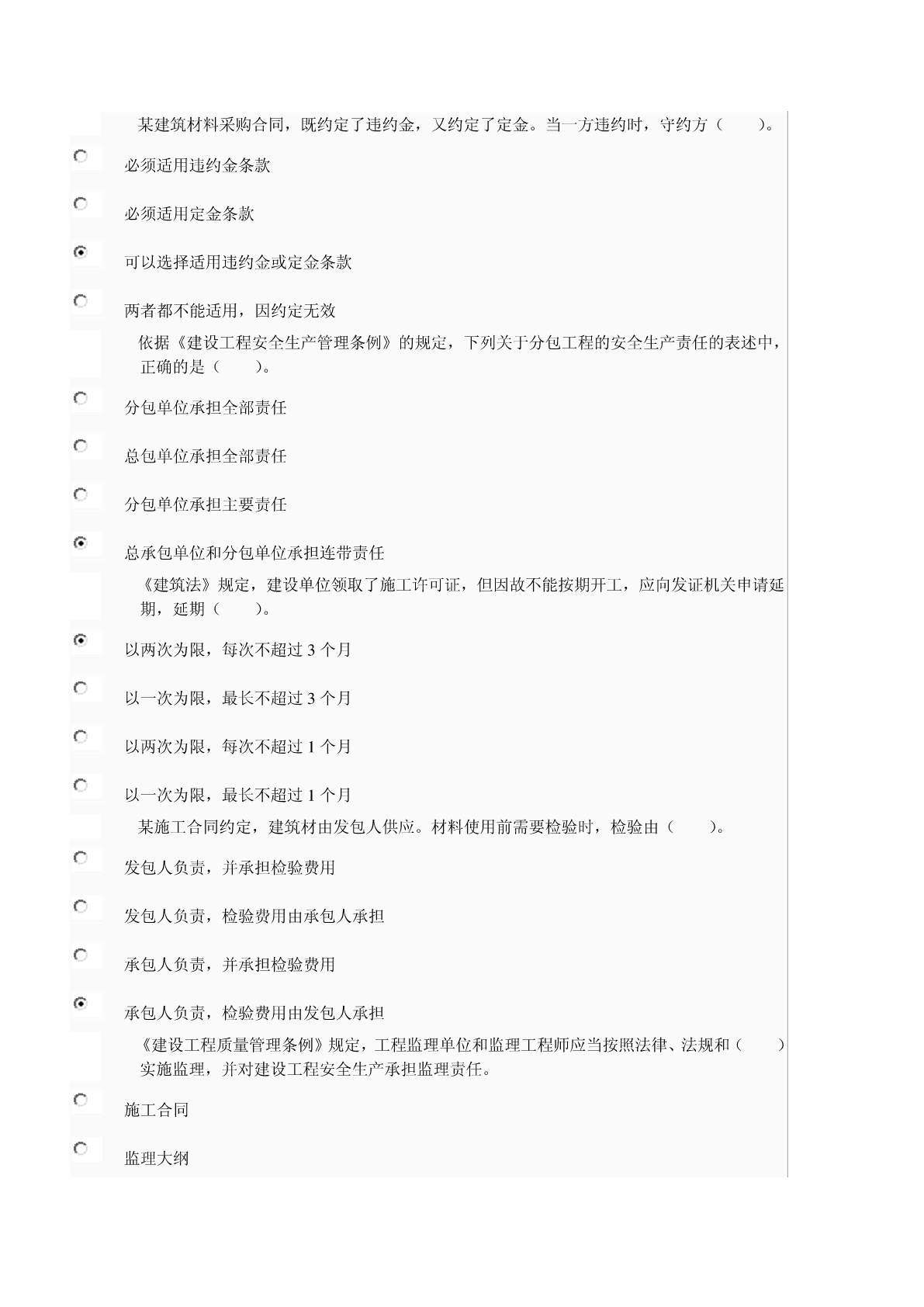 某建筑材料采购合同，既约定了违约金，又约定了定金。当一方违约时，守约方（　　）。

必须适用违约金条款

必须适用定金条款

可以选择适用违约金或定金条款

两者都不能适用，因约定无效

依据《建设工程安全生产管理条例》的规定，下列关于分包工程的安全生产责任的表述中，正确的是（　　）。

分包单位承担全部责任

总包单位承担全部责任

分包单位承担主要责任

总承包单位和分包单位承担连带责任

《建筑法》规定，建设单位领取了施工许可证，但因故不能按期开工，应向发证机关申请延期，延期（　　）。

以两次为限，每次不超过 3 个月

以一次为限，最长不超过 3 个月

以两次为限，每次不超过 1 个月

以一次为限，最长不超过 1 个月

某施工合同约定，建筑材由发包人供应。材料使用前需要检验时，检验由（　　）。

发包人负责，并承担检验费用

发包人负责，检验费用由承包人承担

承包人负责，并承担检验费用

承包人负责，检验费用由发包人承担

《建设工程质量管理条例》规定，工程监理单位和监理工程师应当按照法律、法规和（　　）实施监理，并对建设工程安全生产承担监理责任。

施工合同

监理大纲